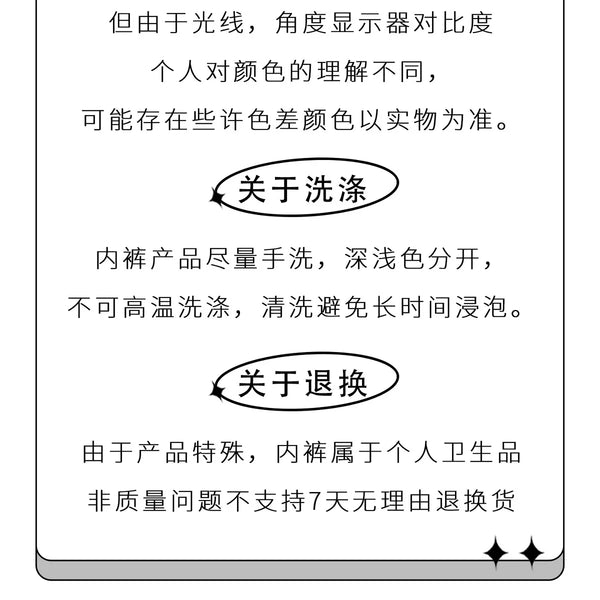 但由于光线，角度显示器对比度
个人对颜色的理解不同，
可能存在些许色差颜色以实物为准。

关于洗涤

内裤产品尽量手洗，深浅色分开，
不可高温洗涤，清洗避免长时间浸泡。

关于退换

由于产品特殊，内裤属于个人卫生品
非质量问题不支持7天无理由退换货